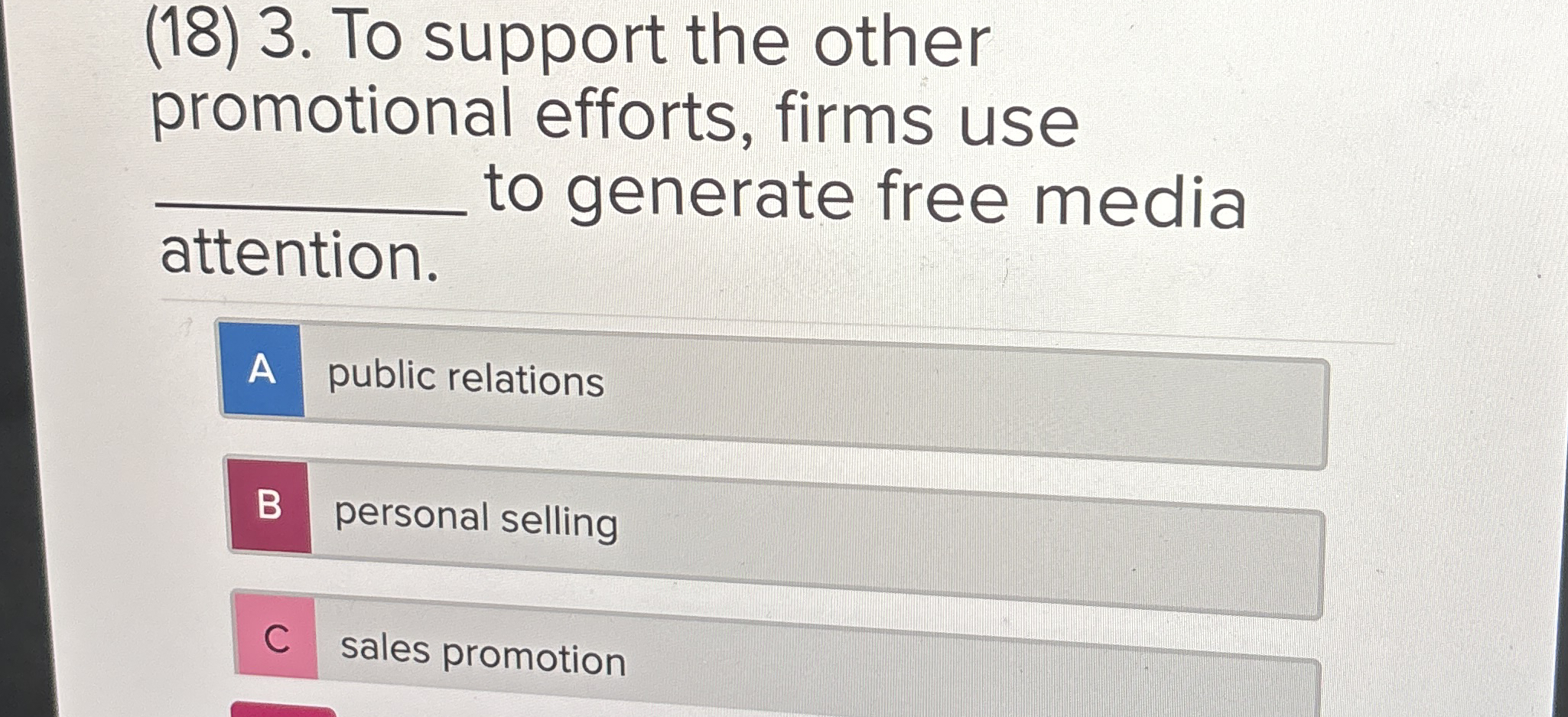 (18) 3. To support the other promotional efforts, firms use ____ to generate free media attention.

A public relations

B personal selling

C sales promotion